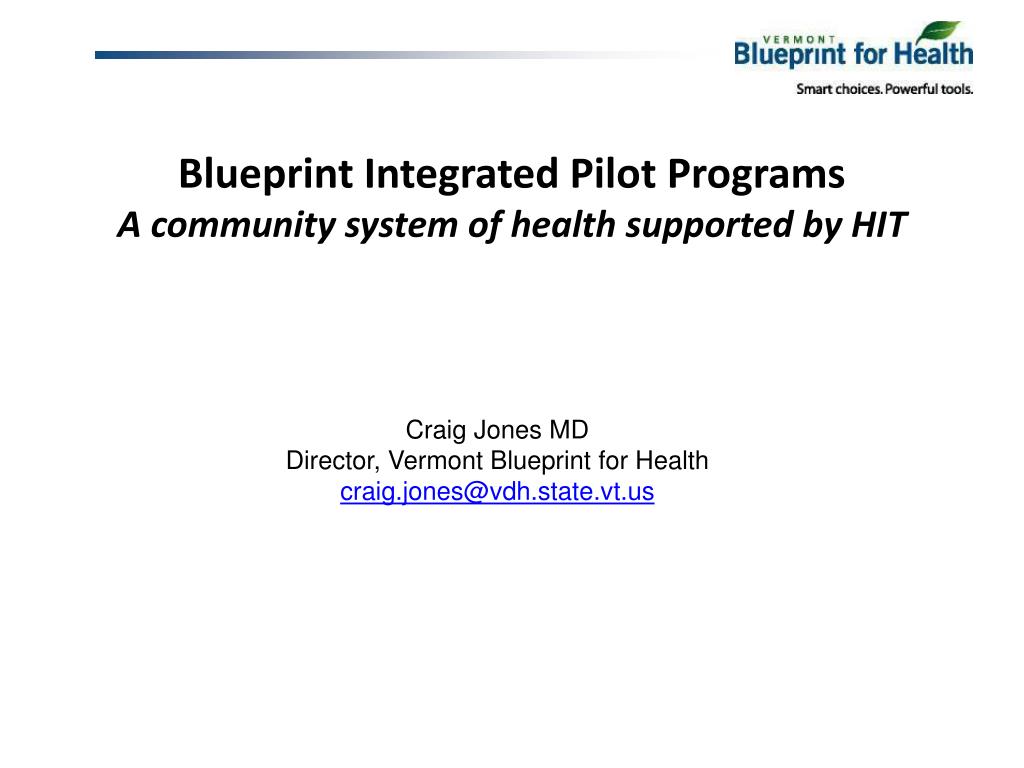 VERMONT
Blueprint for Health
Smart choices. Powerful tools.

Blueprint Integrated Pilot Programs
A community system of health supported by HIT

Craig Jones MD
Director, Vermont Blueprint for Health
craig.jones@vdh.state.vt.us